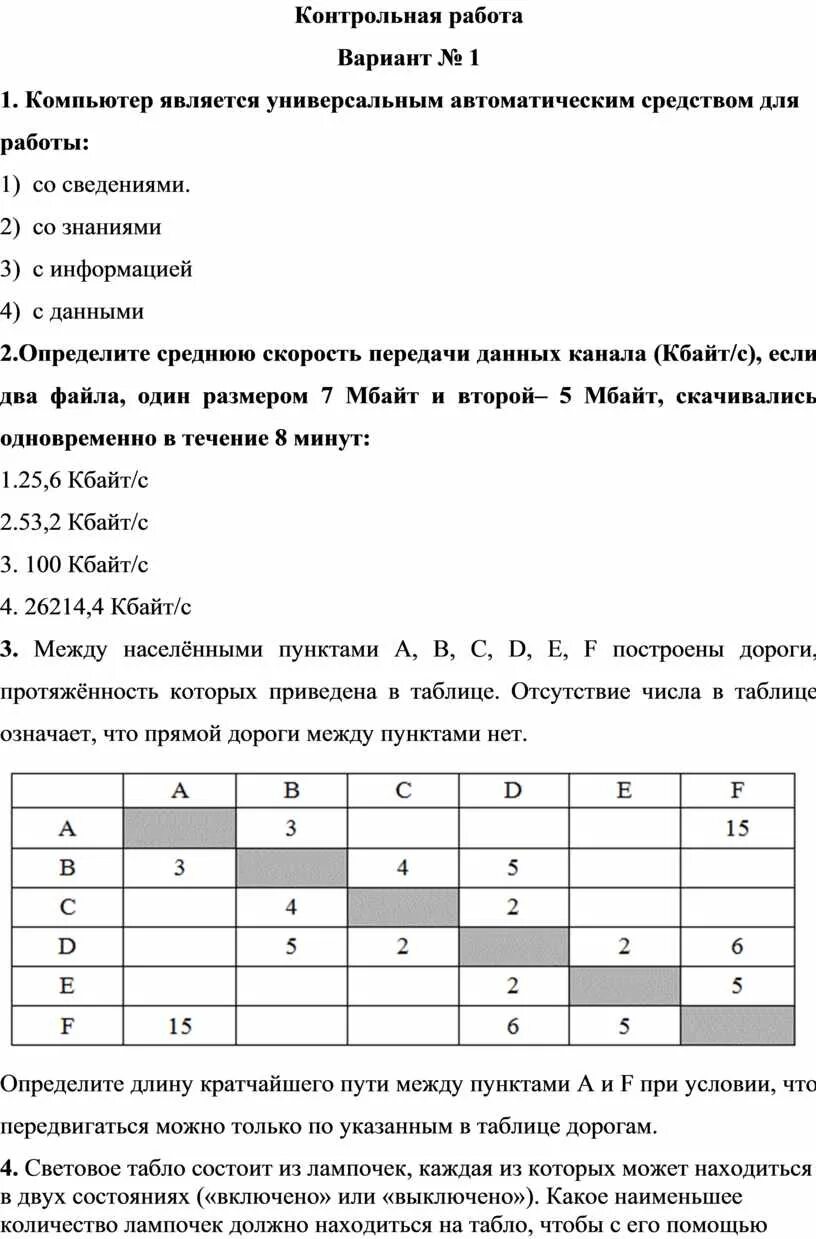 Контрольная работа

Вариант № 1

1. Компьютер является универсальным автоматическим средством для работы:

1) со сведениями.

2) со знаниями

3) с информацией

4) с данными

2.Определите среднюю скорость передачи данных канала (Кбайт/с), если два файла, один размером 7 Мбайт и второй– 5 Мбайт, скачивались одновременно в течение 8 минут:

1.25,6 Кбайт/с

2.53,2 Кбайт/с

3. 100 Кбайт/с

4. 26214,4 Кбайт/с

3. Между населёнными пунктами A, B, C, D, E, F построены дороги, протяжённость которых приведена в таблице. Отсутствие числа в таблице означает, что прямой дороги между пунктами нет.

| | A | B | C | D | E | F |
|---|---|---|---|---|---|---|
| A | | 3 | | | | 15 |
| B | 3 | | 4 | 5 | | |
| C | | 4 | | 2 | | |
| D | | 5 | 2 | | 2 | 6 |
| E | | | | 2 | | 5 |
| F | 15 | | | 6 | 5 | |

Определите длину кратчайшего пути между пунктами A и F при условии, что передвигаться можно только по указанным в таблице дорогам.

4. Световое табло состоит из лампочек, каждая из которых может находиться в двух состояниях («включено» или «выключено»). Какое наименьшее количество лампочек должно находиться на табло, чтобы с его помощью